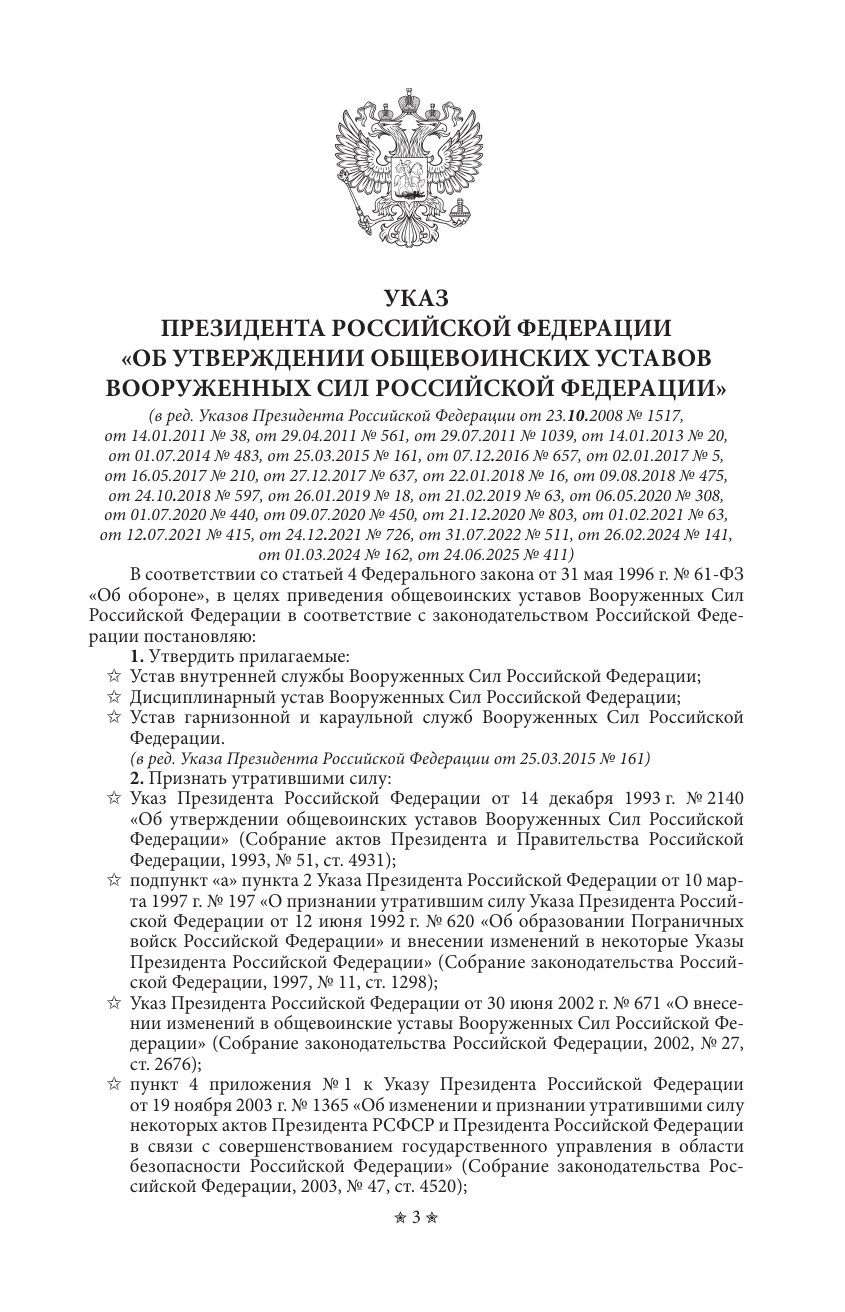 УКАЗ
ПРЕЗИДЕНТА РОССИЙСКОЙ ФЕДЕРАЦИИ
«ОБ УТВЕРЖДЕНИИ ОБЩЕВОИНСКИХ УСТАВОВ ВООРУЖЕННЫХ СИЛ РОССИЙСКОЙ ФЕДЕРАЦИИ»

(в ред. Указов Президента Российской Федерации от 23.10.2008 № 1517, от 14.01.2011 № 38, от 29.04.2011 № 561, от 29.07.2011 № 1039, от 14.01.2013 № 20, от 01.07.2014 № 483, от 25.03.2015 № 161, от 07.12.2016 № 657, от 02.01.2017 № 5, от 16.05.2017 № 210, от 27.12.2017 № 637, от 22.01.2018 № 16, от 09.08.2018 № 475, от 24.10.2018 № 597, от 26.01.2019 № 18, от 21.02.2019 № 63, от 06.05.2020 № 308, от 01.07.2020 № 440, от 09.07.2020 № 450, от 21.12.2020 № 803, от 01.02.2021 № 63, от 12.07.2021 № 415, от 24.12.2021 № 726, от 31.07.2022 № 511, от 26.02.2024 № 141, от 01.03.2024 № 162, от 24.06.2025 № 411)

В соответствии со статьей 4 Федерального закона от 31 мая 1996 г. № 61-ФЗ «Об обороне», в целях приведения общевоинских уставов Вооруженных Сил Российской Федерации в соответствие с законодательством Российской Федерации постановляю:

1. Утвердить прилагаемые:
☆ Устав внутренней службы Вооруженных Сил Российской Федерации;
☆ Дисциплинарный устав Вооруженных Сил Российской Федерации;
☆ Устав гарнизонной и караульной служб Вооруженных Сил Российской Федерации.
(в ред. Указа Президента Российской Федерации от 25.03.2015 № 161)

2. Признать утратившими силу:
☆ Указ Президента Российской Федерации от 14 декабря 1993 г. № 2140 «Об утверждении общевоинских уставов Вооруженных Сил Российской Федерации» (Собрание актов Президента и Правительства Российской Федерации, 1993, № 51, ст. 4931);
☆ подпункт «а» пункта 2 Указа Президента Российской Федерации от 10 марта 1997 г. № 197 «О признании утратившим силу Указа Президента Российской Федерации от 12 июня 1992 г. № 620 «Об образовании Пограничных войск Российской Федерации» и внесении изменений в некоторые Указы Президента Российской Федерации» (Собрание законодательства Российской Федерации, 1997, № 11, ст. 1298);
☆ Указ Президента Российской Федерации от 30 июня 2002 г. № 671 «О внесении изменений в общевоинские уставы Вооруженных Сил Российской Федерации» (Собрание законодательства Российской Федерации, 2002, № 27, ст. 2676);
☆ пункт 4 приложения № 1 к Указу Президента Российской Федерации от 19 ноября 2003 г. № 1365 «Об изменении и признании утратившими силу некоторых актов Президента РСФСР и Президента Российской Федерации в связи с совершенствованием государственного управления в области безопасности Российской Федерации» (Собрание законодательства Российской Федерации, 2003, № 47, ст. 4520);

☆ 3 ☆